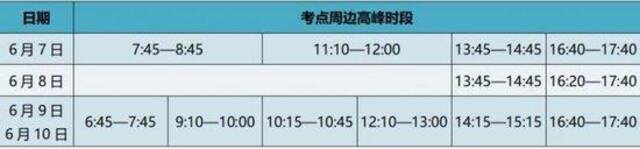 | 日期 | 考点周边高峰时段 | | | | | |
|---|---|---|---|---|---|---|
| 6月7日 | 7:45—8:45 | | 11:10—12:00 | | 13:45—14:45 | 16:40—17:40 |
| 6月8日 | | | | | 13:45—14:45 | 16:20—17:40 |
| 6月9日 6月10日 | 6:45—7:45 | 9:10—10:00 | 10:15—10:45 | 12:10—13:00 | 14:15—15:15 | 16:40—17:40 |